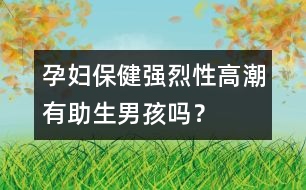 孕妇保健强烈性高潮有助生男孩吗？